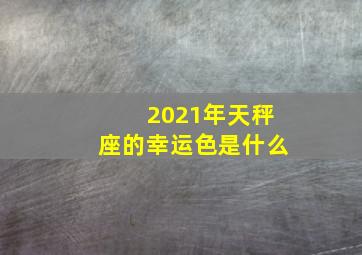 2021年天秤座的幸运色是什么